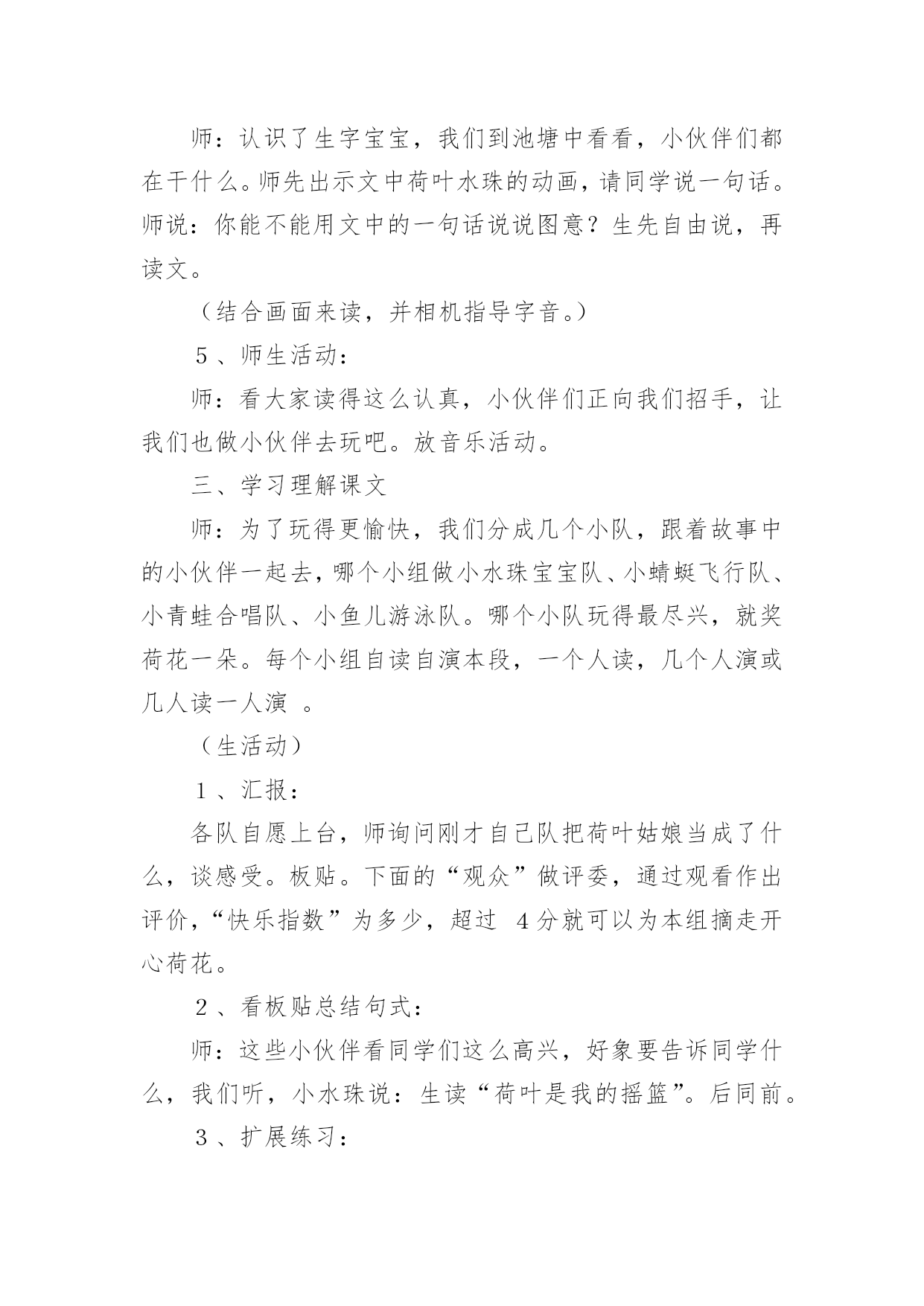 师：认识了生字宝宝，我们到池塘中看看，小伙伴们都在干什么。师先出示文中荷叶水珠的动画，请同学说一句话。师说：你能不能用文中的一句话说说图意？生先自由说，再读文。

（结合画面来读，并相机指导字音。）

5、师生活动：

师：看大家读得这么认真，小伙伴们正向我们招手，让我们也做小伙伴去玩吧。放音乐活动。

三、学习理解课文

师：为了玩得更愉快，我们分成几个小队，跟着故事中的小伙伴一起去，哪个小组做小水珠宝宝队、小蜻蜓飞行队、小青蛙合唱队、小鱼儿游泳队。哪个小队玩得最尽兴，就奖荷花一朵。每个小组自读自演本段，一个人读，几个人演或几人读一人演 。

（生活动）

1、汇报：

各队自愿上台，师询问刚才自己队把荷叶姑娘当成了什么，谈感受。板贴。下面的“观众”做评委，通过观看作出评价，“快乐指数”为多少，超过 4分就可以为本组摘走开心荷花。

2、看板贴总结句式：

师：这些小伙伴看同学们这么高兴，好象要告诉同学什么，我们听，小水珠说：生读“荷叶是我的摇篮”。后同前。

3、扩展练习：